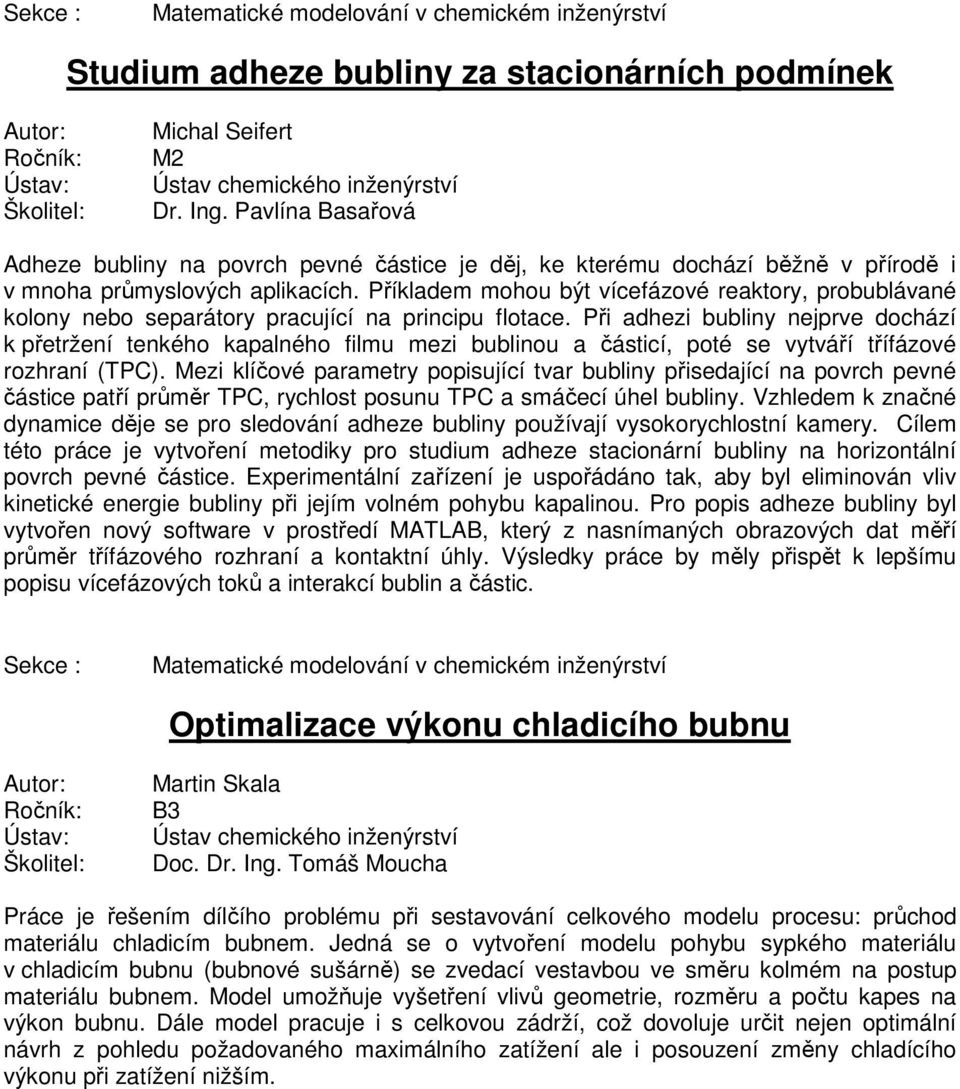 Sekce : Matematické modelování v chemickém inženýrství

Studium adheze bubliny za stacionárních podmínek

Autor: Michal Seifert
Ročník: M2
Ústav: Ústav chemického inženýrství
Školitel: Dr. Ing. Pavlína Basařová

Adheze bubliny na povrch pevné částice je děj, ke kterému dochází běžně v přírodě i v mnoha průmyslových aplikacích. Příkladem mohou být vícefázové reaktory, probublávané kolony nebo separátory pracující na principu flotace. Při adhezi bubliny nejprve dochází k přetržení tenkého kapalného filmu mezi bublinou a částicí, poté se vytváří třífázové rozhraní (TPC). Mezi klíčové parametry popisující tvar bubliny přisedající na povrch pevné částice patří průměr TPC, rychlost posunu TPC a smáčecí úhel bubliny. Vzhledem k značné dynamice děje se pro sledování adheze bubliny používají vysokorychlostní kamery. Cílem této práce je vytvoření metodiky pro studium adheze stacionární bubliny na horizontální povrch pevné částice. Experimentální zařízení je uspořádáno tak, aby byl eliminován vliv kinetické energie bubliny při jejím volném pohybu kapalinou. Pro popis adheze bubliny byl vytvořen nový software v prostředí MATLAB, který z nasnímaných obrazových dat měří průměr třífázového rozhraní a kontaktní úhly. Výsledky práce by měly přispět k lepšímu popisu vícefázových toků a interakcí bublin a částic.

Sekce : Matematické modelování v chemickém inženýrství

Optimalizace výkonu chladicího bubnu

Autor: Martin Skala
Ročník: B3
Ústav: Ústav chemického inženýrství
Školitel: Doc. Dr. Ing. Tomáš Moucha

Práce je řešením dílčího problému při sestavování celkového modelu procesu: průchod materiálu chladicím bubnem. Jedná se o vytvoření modelu pohybu sypkého materiálu v chladicím bubnu (bubnové sušárně) se zvedací vestavbou ve směru kolmém na postup materiálu bubnem. Model umožňuje vyšetření vlivů geometrie, rozměru a počtu kapes na výkon bubnu. Dále model pracuje i s celkovou zádrží, což dovoluje určit nejen optimální návrh z pohledu požadovaného maximálního zatížení ale i posouzení změny chladicího výkonu při zatížení nižším.